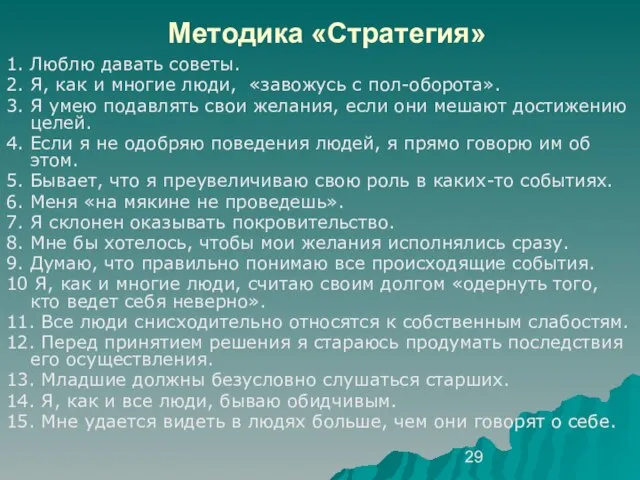 Методика «Стратегия»

1. Люблю давать советы.
2. Я, как и многие люди, «завожусь с пол-оборота».
3. Я умею подавлять свои желания, если они мешают достижению целей.
4. Если я не одобряю поведения людей, я прямо говорю им об этом.
5. Бывает, что я преувеличиваю свою роль в каких-то событиях.
6. Меня «на мякине не проведешь».
7. Я склонен оказывать покровительство.
8. Мне бы хотелось, чтобы мои желания исполнялись сразу.
9. Думаю, что правильно понимаю все происходящие события.
10 Я, как и многие люди, считаю своим долгом «одернуть того, кто ведет себя неверно».
11. Все люди снисходительно относятся к собственным слабостям.
12. Перед принятием решения я стараюсь продумать последствия его осуществления.
13. Младшие должны безусловно слушаться старших.
14. Я, как и все люди, бываю обидчивым.
15. Мне удается видеть в людях больше, чем они говорят о себе.

29